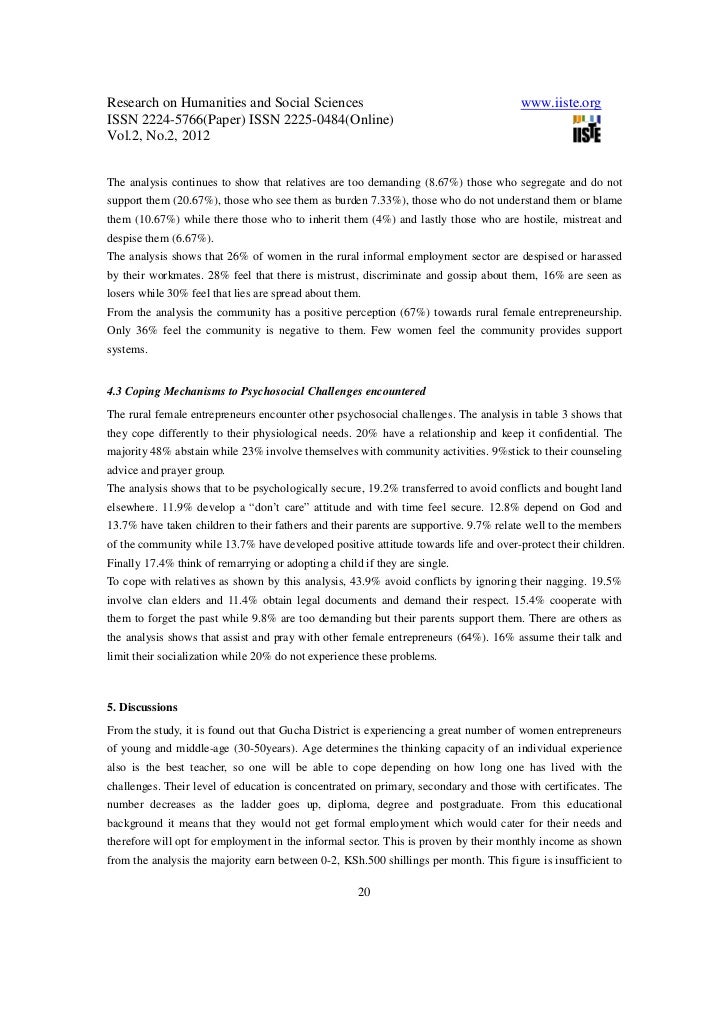 Research on Humanities and Social Sciences www.iiste.org
ISSN 2224-5766(Paper) ISSN 2225-0484(Online)
Vol.2, No.2, 2012

IISTE

The analysis continues to show that relatives are too demanding (8.67%) those who segregate and do not support them (20.67%), those who see them as burden 7.33%), those who do not understand them or blame them (10.67%) while there those who to inherit them (4%) and lastly those who are hostile, mistreat and despise them (6.67%).
The analysis shows that 26% of women in the rural informal employment sector are despised or harassed by their workmates. 28% feel that there is mistrust, discriminate and gossip about them, 16% are seen as losers while 30% feel that lies are spread about them.
From the analysis the community has a positive perception (67%) towards rural female entrepreneurship. Only 36% feel the community is negative to them. Few women feel the community provides support systems.

4.3 Coping Mechanisms to Psychosocial Challenges encountered

The rural female entrepreneurs encounter other psychosocial challenges. The analysis in table 3 shows that they cope differently to their physiological needs. 20% have a relationship and keep it confidential. The majority 48% abstain while 23% involve themselves with community activities. 9%stick to their counseling advice and prayer group.
The analysis shows that to be psychologically secure, 19.2% transferred to avoid conflicts and bought land elsewhere. 11.9% develop a "don't care" attitude and with time feel secure. 12.8% depend on God and 13.7% have taken children to their fathers and their parents are supportive. 9.7% relate well to the members of the community while 13.7% have developed positive attitude towards life and over-protect their children. Finally 17.4% think of remarrying or adopting a child if they are single.
To cope with relatives as shown by this analysis, 43.9% avoid conflicts by ignoring their nagging. 19.5% involve clan elders and 11.4% obtain legal documents and demand their respect. 15.4% cooperate with them to forget the past while 9.8% are too demanding but their parents support them. There are others as the analysis shows that assist and pray with other female entrepreneurs (64%). 16% assume their talk and limit their socialization while 20% do not experience these problems.

5. Discussions

From the study, it is found out that Gucha District is experiencing a great number of women entrepreneurs of young and middle-age (30-50years). Age determines the thinking capacity of an individual experience also is the best teacher, so one will be able to cope depending on how long one has lived with the challenges. Their level of education is concentrated on primary, secondary and those with certificates. The number decreases as the ladder goes up, diploma, degree and postgraduate. From this educational background it means that they would not get formal employment which would cater for their needs and therefore will opt for employment in the informal sector. This is proven by their monthly income as shown from the analysis the majority earn between 0-2, KSh.500 shillings per month. This figure is insufficient to

20